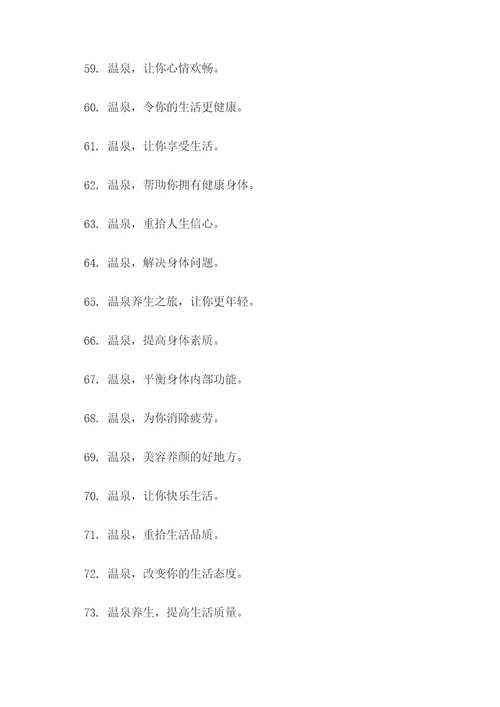 59. 温泉，让你心情欢畅。

60. 温泉，令你的生活更健康。

61. 温泉，让你享受生活。

62. 温泉，帮助你拥有健康身体。

63. 温泉，重拾人生信心。

64. 温泉，解决身体问题。

65. 温泉养生之旅，让你更年轻。

66. 温泉，提高身体素质。

67. 温泉，平衡身体内部功能。

68. 温泉，为你消除疲劳。

69. 温泉，美容养颜的好地方。

70. 温泉，让你快乐生活。

71. 温泉，重拾生活品质。

72. 温泉，改变你的生活态度。

73. 温泉养生，提高生活质量。